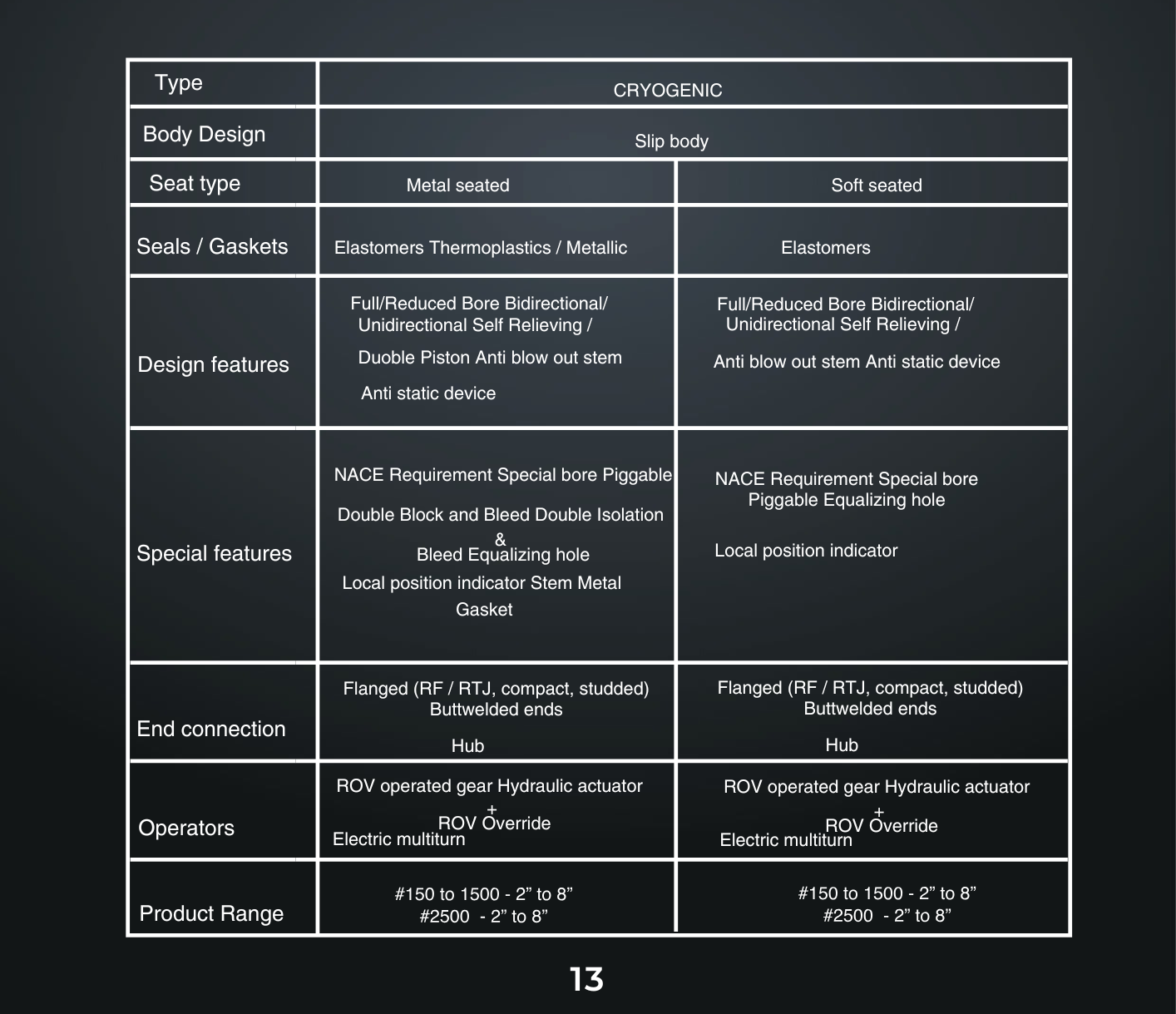 | Type | CRYOGENIC | |
|---|---|---|
| Body Design | Slip body | |
| Seat type | Metal seated | Soft seated |
| Seals / Gaskets | Elastomers Thermoplastics / Metallic | Elastomers |
| Design features | Full/Reduced Bore Bidirectional/ Unidirectional Self Relieving / Duoble Piston Anti blow out stem Anti static device | Full/Reduced Bore Bidirectional/ Unidirectional Self Relieving / Anti blow out stem Anti static device |
| Special features | NACE Requirement Special bore Piggable Double Block and Bleed Double Isolation & Bleed Equalizing hole Local position indicator Stem Metal Gasket | NACE Requirement Special bore Piggable Equalizing hole Local position indicator |
| End connection | Flanged (RF / RTJ, compact, studded) Buttwelded ends Hub | Flanged (RF / RTJ, compact, studded) Buttwelded ends Hub |
| Operators | ROV operated gear Hydraulic actuator + ROV Override Electric multiturn | ROV operated gear Hydraulic actuator + ROV Override Electric multiturn |
| Product Range | #150 to 1500 - 2” to 8” #2500 - 2” to 8” | #150 to 1500 - 2” to 8” #2500 - 2” to 8” |

13